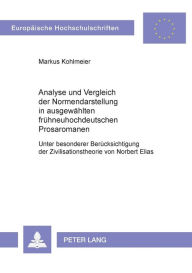 Europäische Hochschulschriften

Markus Kohlmeier

Analyse und Vergleich der Normendarstellung in ausgewählten frühneuhochdeutschen Prosaromanen

Unter besonderer Berücksichtigung der Zivilisationstheorie von Norbert Elias

PETER LANG